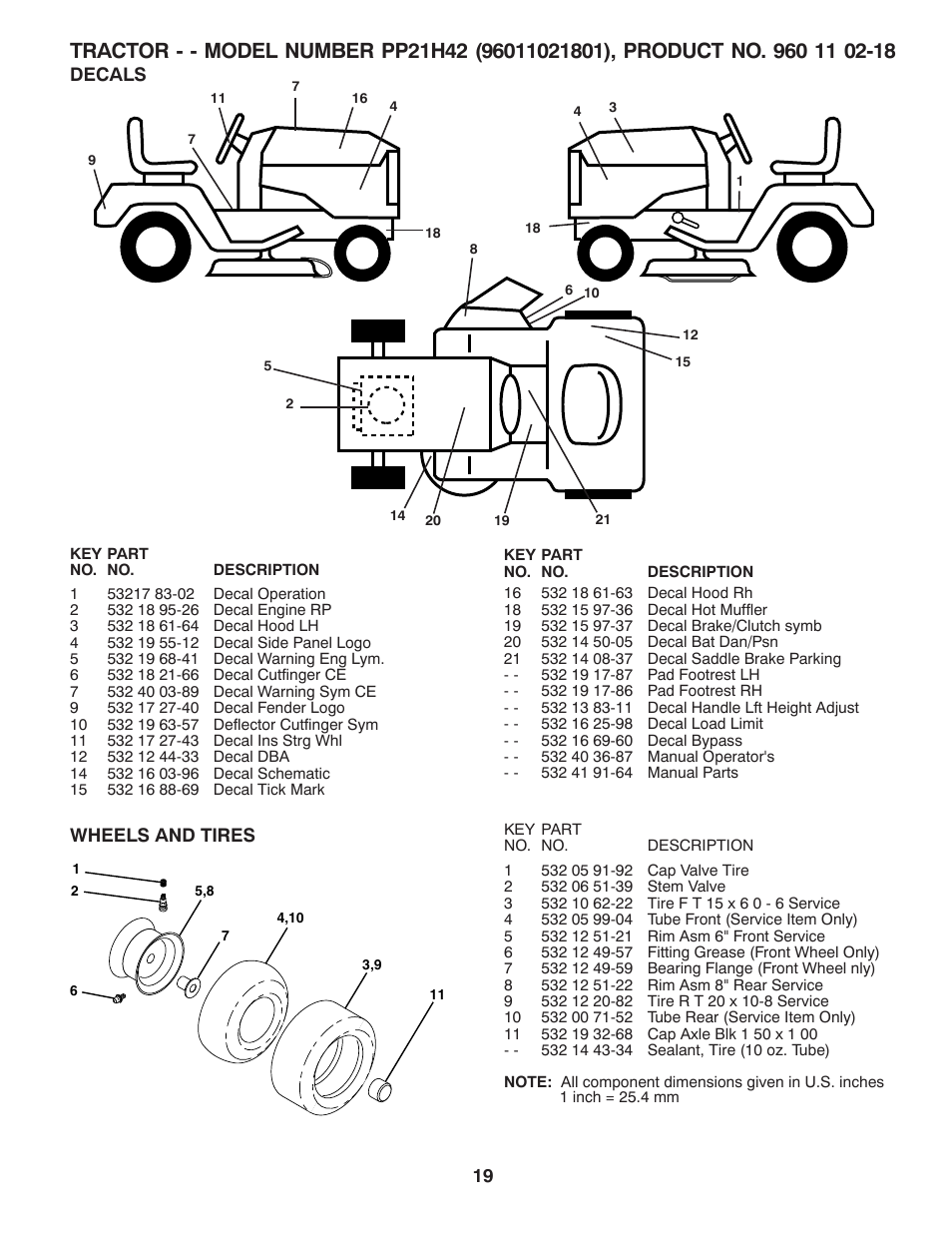 TRACTOR - - MODEL NUMBER PP21H42 (96011021801), PRODUCT NO. 960 11 02-18
DECALS

11 7 16 4 7 9 18 4 3 1 18 8 6 10 12 15 5 2 14 20 19 21

| KEY NO. | PART NO. | DESCRIPTION |
|---|---|---|
| 1 | 53217 83-02 | Decal Operation |
| 2 | 532 18 95-26 | Decal Engine RP |
| 3 | 532 18 61-64 | Decal Hood LH |
| 4 | 532 19 55-12 | Decal Side Panel Logo |
| 5 | 532 19 68-41 | Decal Warning Eng Lym. |
| 6 | 532 18 21-66 | Decal Cutfinger CE |
| 7 | 532 40 03-89 | Decal Warning Sym CE |
| 9 | 532 17 27-40 | Decal Fender Logo |
| 10 | 532 19 63-57 | Deflector Cutfinger Sym |
| 11 | 532 17 27-43 | Decal Ins Strg Whl |
| 12 | 532 12 44-33 | Decal DBA |
| 14 | 532 16 03-96 | Decal Schematic |
| 15 | 532 16 88-69 | Decal Tick Mark |

| KEY NO. | PART NO. | DESCRIPTION |
|---|---|---|
| 16 | 532 18 61-63 | Decal Hood Rh |
| 18 | 532 15 97-36 | Decal Hot Muffler |
| 19 | 532 15 97-37 | Decal Brake/Clutch symb |
| 20 | 532 14 50-05 | Decal Bat Dan/Psn |
| 21 | 532 14 08-37 | Decal Saddle Brake Parking |
| - - | 532 19 17-87 | Pad Footrest LH |
| - - | 532 19 17-86 | Pad Footrest RH |
| - - | 532 13 83-11 | Decal Handle Lft Height Adjust |
| - - | 532 16 25-98 | Decal Load Limit |
| - - | 532 16 69-60 | Decal Bypass |
| - - | 532 40 36-87 | Manual Operator's |
| - - | 532 41 91-64 | Manual Parts |

WHEELS AND TIRES

1 2 5,8 4,10 7 3,9 6 11

| KEY NO. | PART NO. | DESCRIPTION |
|---|---|---|
| 1 | 532 05 91-92 | Cap Valve Tire |
| 2 | 532 06 51-39 | Stem Valve |
| 3 | 532 10 62-22 | Tire F T 15 x 6 0 - 6 Service |
| 4 | 532 05 99-04 | Tube Front (Service Item Only) |
| 5 | 532 12 51-21 | Rim Asm 6" Front Service |
| 6 | 532 12 49-57 | Fitting Grease (Front Wheel Only) |
| 7 | 532 12 49-59 | Bearing Flange (Front Wheel nly) |
| 8 | 532 12 51-22 | Rim Asm 8" Rear Service |
| 9 | 532 12 20-82 | Tire R T 20 x 10-8 Service |
| 10 | 532 00 71-52 | Tube Rear (Service Item Only) |
| 11 | 532 19 32-68 | Cap Axle Blk 1 50 x 1 00 |
| - - | 532 14 43-34 | Sealant, Tire (10 oz. Tube) |

NOTE: All component dimensions given in U.S. inches 1 inch = 25.4 mm

19